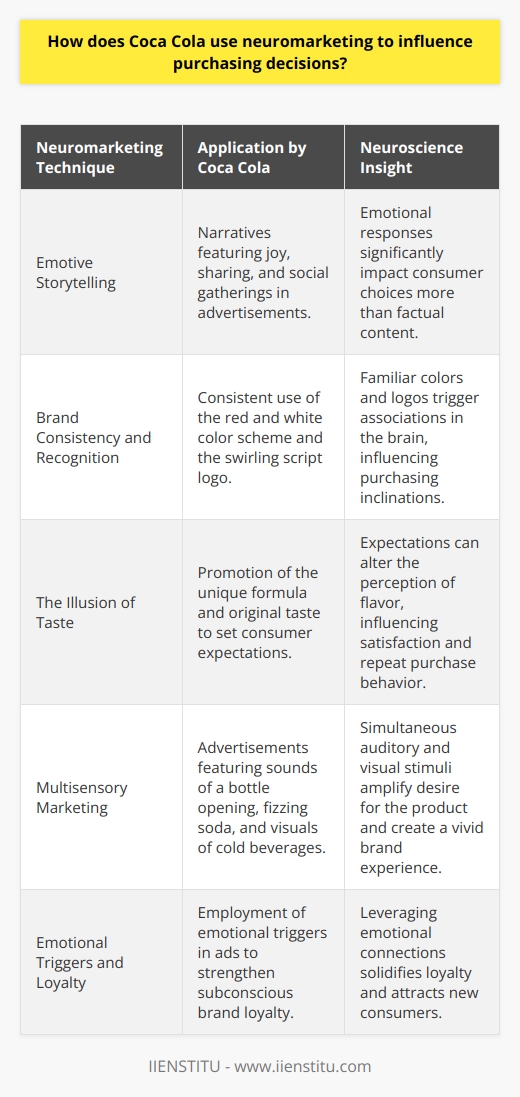 How does Coca Cola use neuromarketing to influence purchasing decisions?

| Neuromarketing Technique | Application by Coca Cola | Neuroscience Insight |
|---|---|---|
| Emotive Storytelling | Narratives featuring joy, sharing, and social gatherings in advertisements. | Emotional responses significantly impact consumer choices more than factual content. |
| Brand Consistency and Recognition | Consistent use of the red and white color scheme and the swirling script logo. | Familiar colors and logos trigger associations in the brain, influencing purchasing inclinations. |
| The Illusion of Taste | Promotion of the unique formula and original taste to set consumer expectations. | Expectations can alter the perception of flavor, influencing satisfaction and repeat purchase behavior. |
| Multisensory Marketing | Advertisements featuring sounds of a bottle opening, fizzing soda, and visuals of cold beverages. | Simultaneous auditory and visual stimuli amplify desire for the product and create a vivid brand experience. |
| Emotional Triggers and Loyalty | Employment of emotional triggers in ads to strengthen subconscious brand loyalty. | Leveraging emotional connections solidifies loyalty and attracts new consumers. |

IIENSTITU - www.iienstitu.com